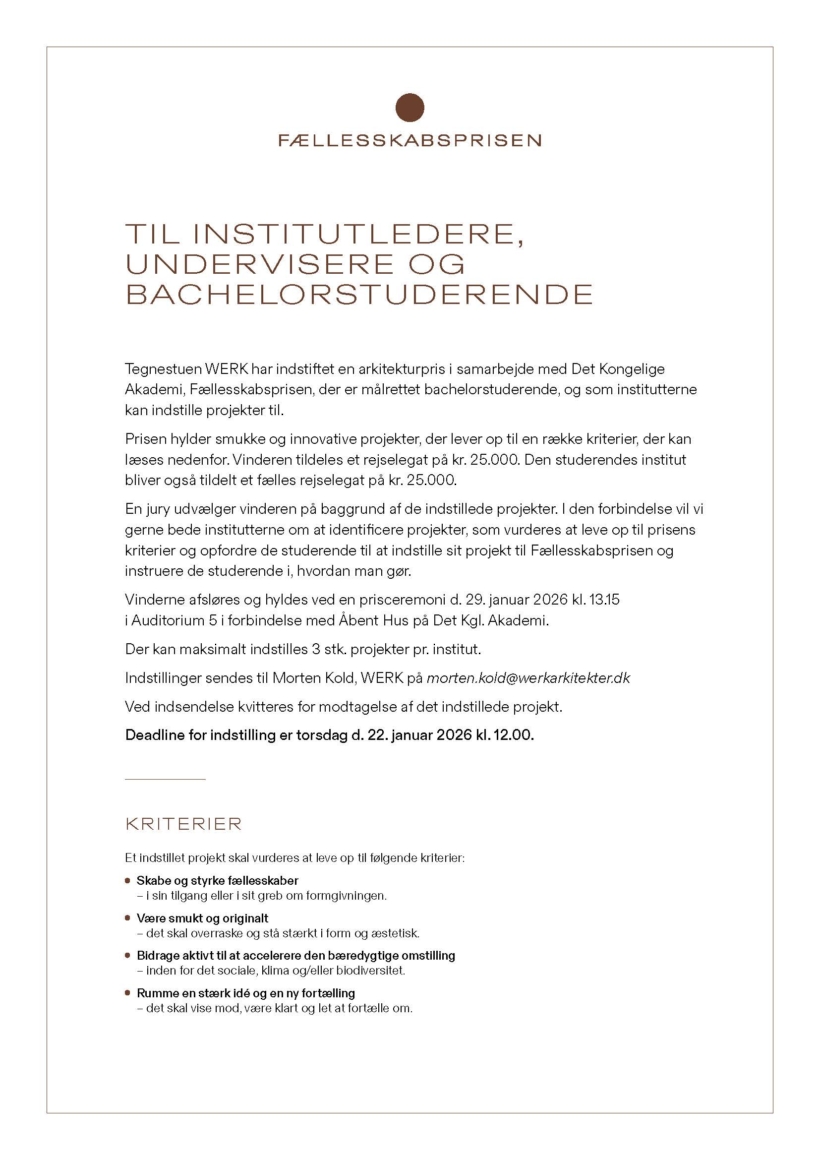 FÆLLESSKABSPRISEN

TIL INSTITUTLEDERE, UNDERVISERE OG BACHELORSTUDERENDE

Tegnestuen WERK har indstiftet en arkitekturpris i samarbejde med Det Kongelige Akademi, Fællesskabsprisen, der er målrettet bachelorstuderende, og som institutterne kan indstille projekter til.

Prisen hylder smukke og innovative projekter, der lever op til en række kriterier, der kan læses nedenfor. Vinderen tildeles et rejselegat på kr. 25.000. Den studerendes institut bliver også tildelt et fælles rejselegat på kr. 25.000.

En jury udvælger vinderen på baggrund af de indstillede projekter. I den forbindelse vil vi gerne bede institutterne om at identificere projekter, som vurderes at leve op til prisens kriterier og opfordre de studerende til at indstille sit projekt til Fællesskabsprisen og instruere de studerende i, hvordan man gør.

Vinderne afsløres og hyldes ved en prisceremoni d. 29. januar 2026 kl. 13.15 i Auditorium 5 i forbindelse med Åbent Hus på Det Kgl. Akademi.

Der kan maksimalt indstilles 3 stk. projekter pr. institut.

Indstillinger sendes til Morten Kold, WERK på morten.kold@werkarkitekter.dk

Ved indsendelse kvitteres for modtagelse af det indstillede projekt.

Deadline for indstilling er torsdag d. 22. januar 2026 kl. 12.00.

KRITERIER

Et indstillet projekt skal vurderes at leve op til følgende kriterier:

• Skabe og styrke fællesskaber
– i sin tilgang eller i sit greb om formgivningen.

• Være smukt og originalt
– det skal overraske og stå stærkt i form og æstetisk.

• Bidrage aktivt til at accelerere den bæredygtige omstilling
– inden for det sociale, klima og/eller biodiversitet.

• Rumme en stærk idé og en ny fortælling
– det skal vise mod, være klart og let at fortælle om.